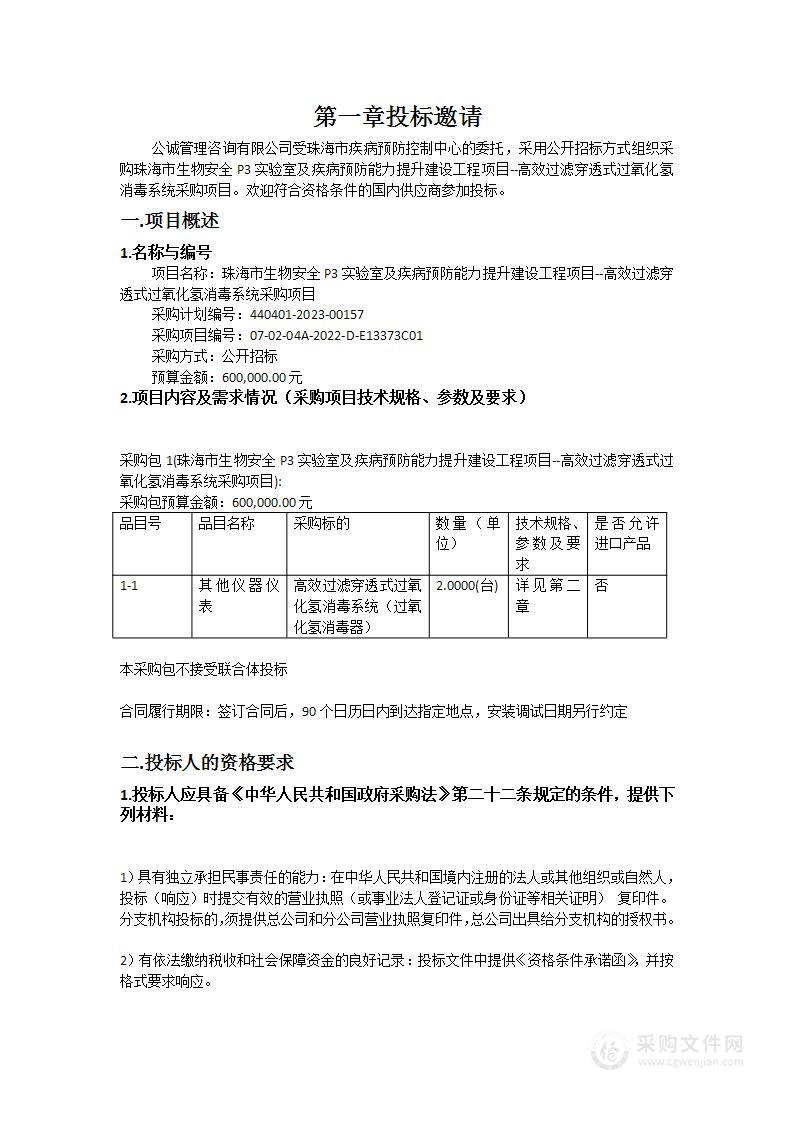 第一章投标邀请

公诚管理咨询有限公司受珠海市疾病预防控制中心的委托，采用公开招标方式组织采购珠海市生物安全 P3 实验室及疾病预防能力提升建设工程项目--高效过滤穿透式过氧化氢消毒系统采购项目。欢迎符合资格条件的国内供应商参加投标。

一.项目概述

1.名称与编号

项目名称：珠海市生物安全 P3 实验室及疾病预防能力提升建设工程项目--高效过滤穿透式过氧化氢消毒系统采购项目

采购计划编号：440401-2023-00157

采购项目编号：07-02-04A-2022-D-E13373C01

采购方式：公开招标

预算金额：600,000.00 元

2.项目内容及需求情况（采购项目技术规格、参数及要求）

采购包 1(珠海市生物安全 P3 实验室及疾病预防能力提升建设工程项目--高效过滤穿透式过氧化氢消毒系统采购项目):

采购包预算金额：600,000.00 元

| 品目号 | 品目名称 | 采购标的 | 数量（单位） | 技术规格、参数及要求 | 是否允许进口产品 |
|---|---|---|---|---|---|
| 1-1 | 其他仪器仪表 | 高效过滤穿透式过氧化氢消毒系统（过氧化氢消毒器） | 2.0000(台) | 详见第二章 | 否 |

本采购包不接受联合体投标

合同履行期限：签订合同后，90 个日历日内到达指定地点，安装调试日期另行约定

二.投标人的资格要求

1.投标人应具备《中华人民共和国政府采购法》第二十二条规定的条件，提供下列材料：

1）具有独立承担民事责任的能力：在中华人民共和国境内注册的法人或其他组织或自然人，投标（响应）时提交有效的营业执照（或事业法人登记证或身份证等相关证明） 复印件。分支机构投标的，须提供总公司和分公司营业执照复印件，总公司出具给分支机构的授权书。

2）有依法缴纳税收和社会保障资金的良好记录：投标文件中提供《资格条件承诺函》，并按格式要求响应。

采购文件网
www.cgwenjian.com